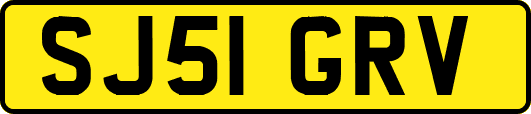 SJ51 GRV